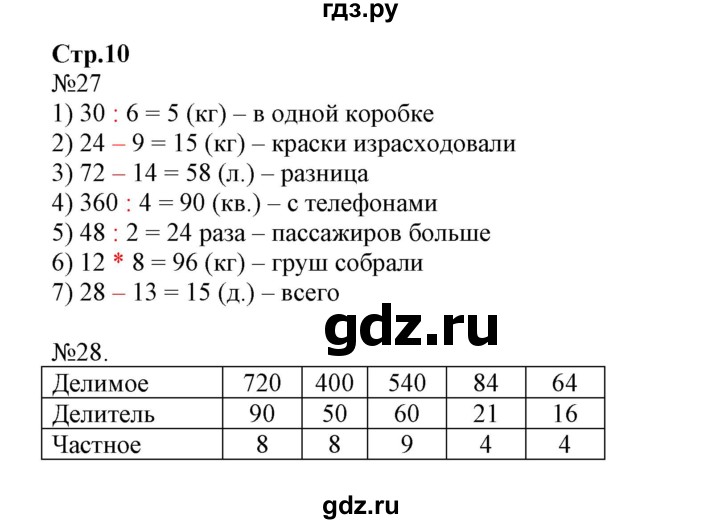 гдз.ру

Стр.10
№27
1) 30 : 6 = 5 (кг) – в одной коробке
2) 24 – 9 = 15 (кг) – краски израсходовали
3) 72 – 14 = 58 (л.) – разница
4) 360 : 4 = 90 (кв.) – с телефонами
5) 48 : 2 = 24 раза – пассажиров больше
6) 12 * 8 = 96 (кг) – груш собрали
7) 28 – 13 = 15 (д.) – всего

gdz.ru

№28.

| Делимое | 720 | 400 | 540 | 84 | 64 |
|---|---|---|---|---|---|
| Делитель | 90 | 50 | 60 | 21 | 16 |
| Частное | 8 | 8 | 9 | 4 | 4 |

gdz.ru